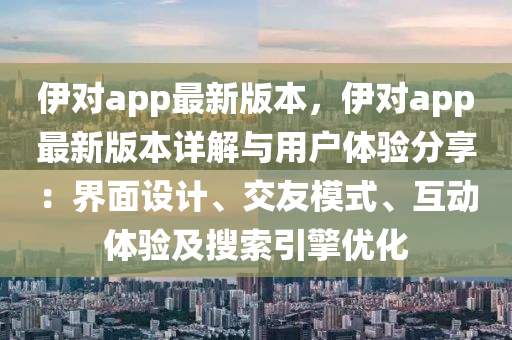 伊对app最新版本，伊对app最新版本详解与用户体验分享：界面设计、交友模式、互动体验及搜索引擎优化